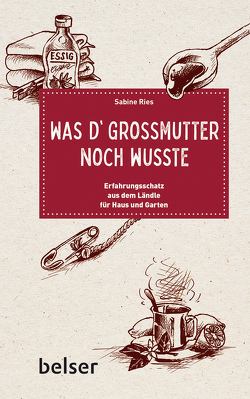 ESSIG

Sabine Ries

WAS D' GROSSMUTTER NOCH WUSSTE

Erfahrungsschatz aus dem Ländle für Haus und Garten

belser